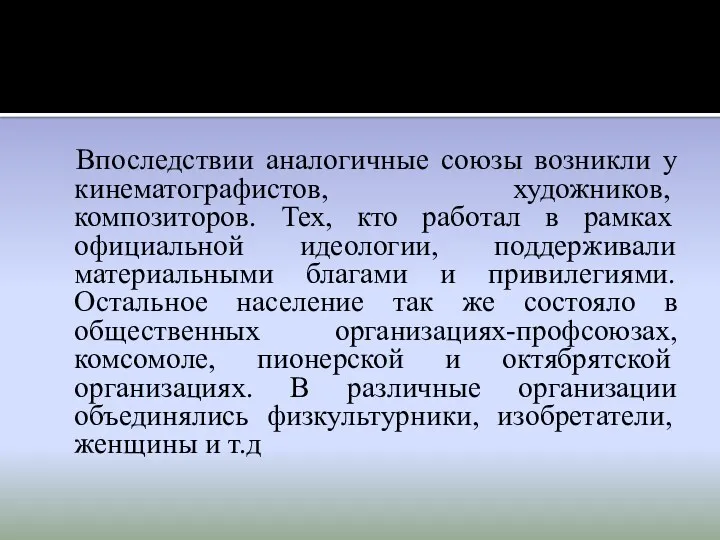 Впоследствии аналогичные союзы возникли у кинематографистов, художников, композиторов. Тех, кто работал в рамках официальной идеологии, поддерживали материальными благами и привилегиями. Остальное население так же состояло в общественных организациях-профсоюзах, комсомоле, пионерской и октябрятской организациях. В различные организации объединялись физкультурники, изобретатели, женщины и т.д